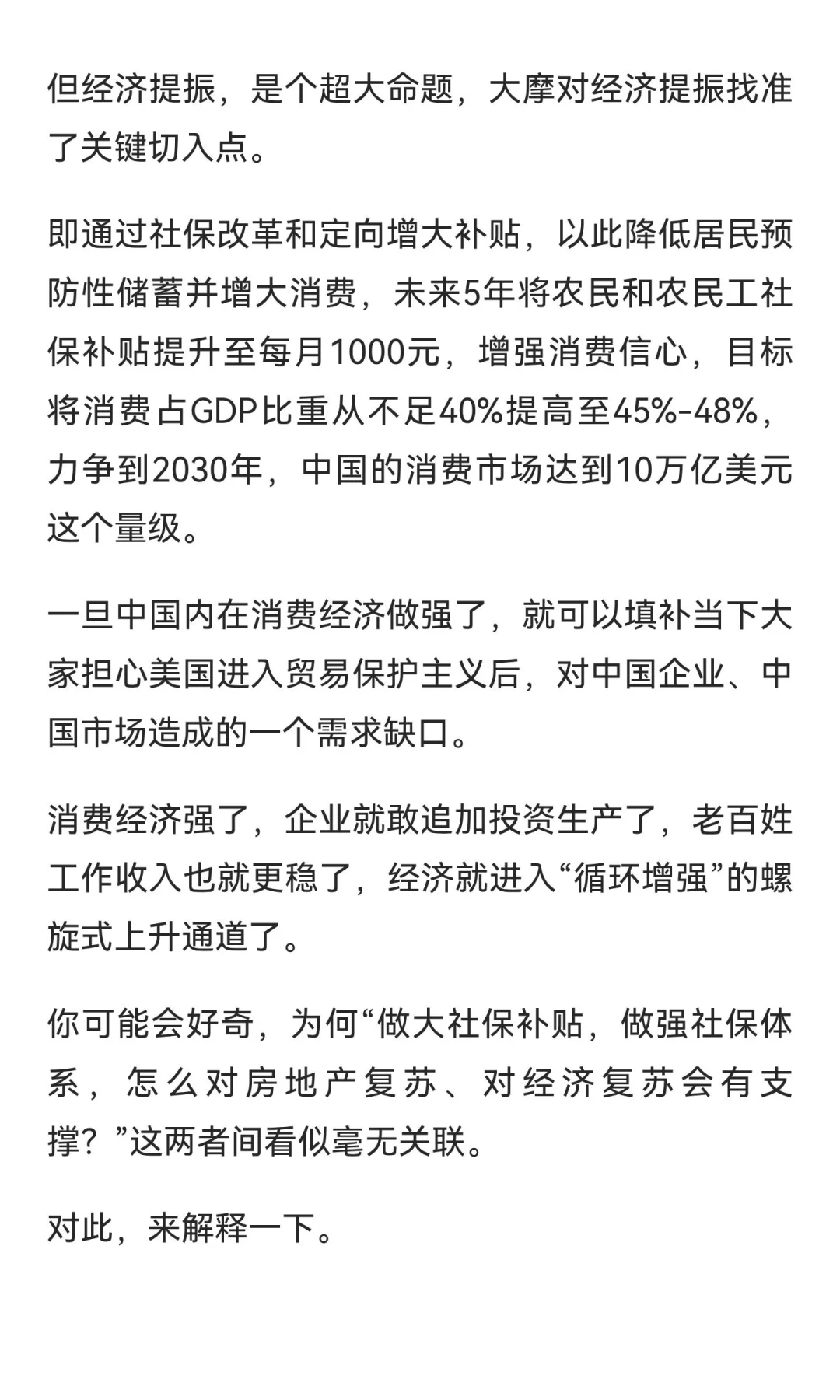 但经济提振，是个超大命题，大摩对经济提振找准了关键切入点。

即通过社保改革和定向增大补贴，以此降低居民预防性储蓄并增大消费，未来5年将农民和农民工社保补贴提升至每月1000元，增强消费信心，目标将消费占GDP比重从不足40%提高至45%-48%，力争到2030年，中国的消费市场达到10万亿美元这个量级。

一旦中国内在消费经济做强了，就可以填补当下大家担心美国进入贸易保护主义后，对中国企业、中国市场造成的一个需求缺口。

消费经济强了，企业就敢追加投资生产了，老百姓工作收入也就更稳了，经济就进入“循环增强”的螺旋式上升通道了。

你可能会好奇，为何“做大社保补贴，做强社保体系，怎么对房地产复苏、对经济复苏会有支撑？”这两者间看似毫无关联。

对此，来解释一下。